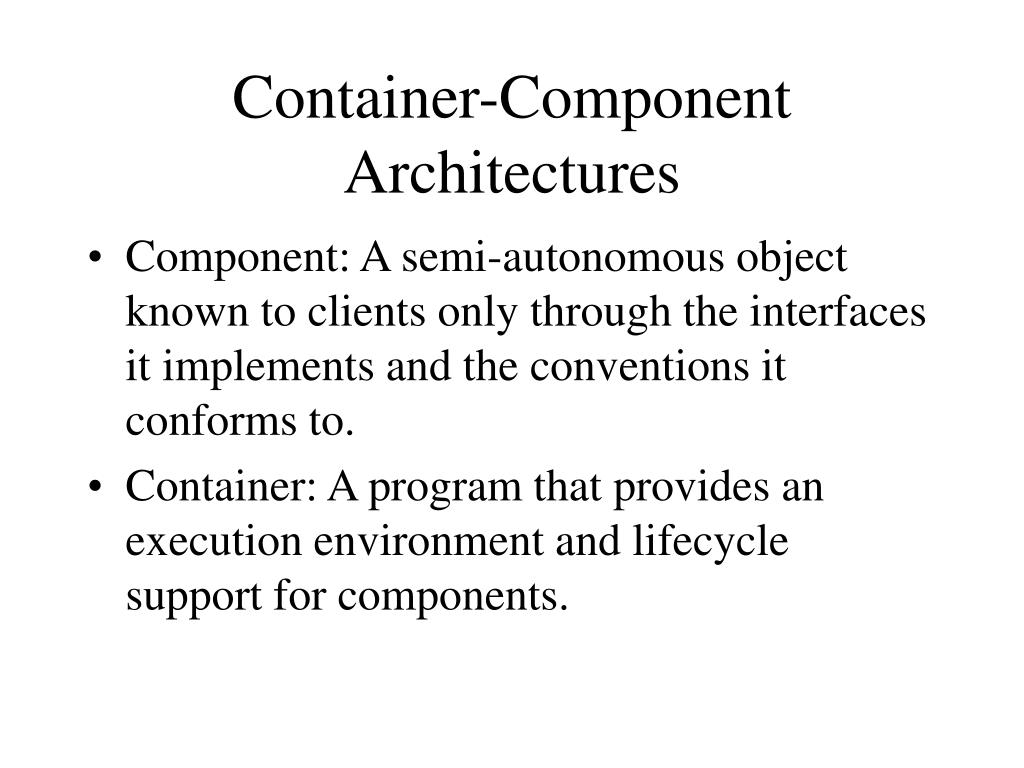 Container-Component Architectures

• Component: A semi-autonomous object known to clients only through the interfaces it implements and the conventions it conforms to.

• Container: A program that provides an execution environment and lifecycle support for components.